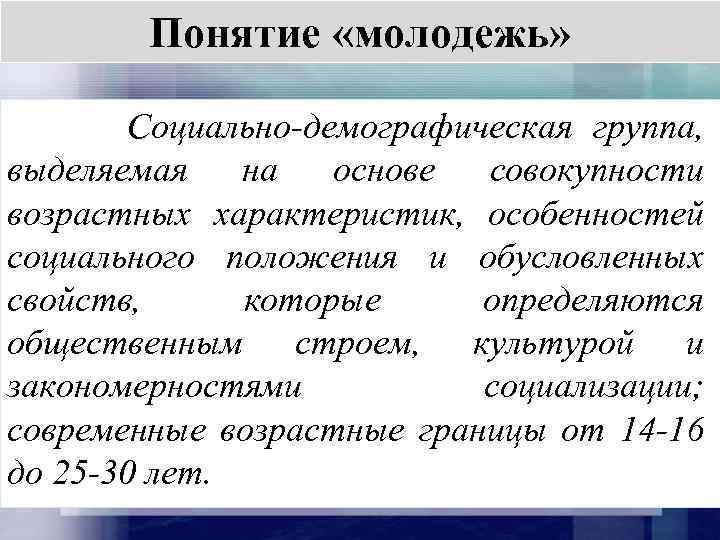 Понятие «молодежь»

Социально-демографическая группа, выделяемая на основе совокупности возрастных характеристик, особенностей социального положения и обусловленных свойств, которые определяются общественным строем, культурой и закономерностями социализации; современные возрастные границы от 14-16 до 25-30 лет.